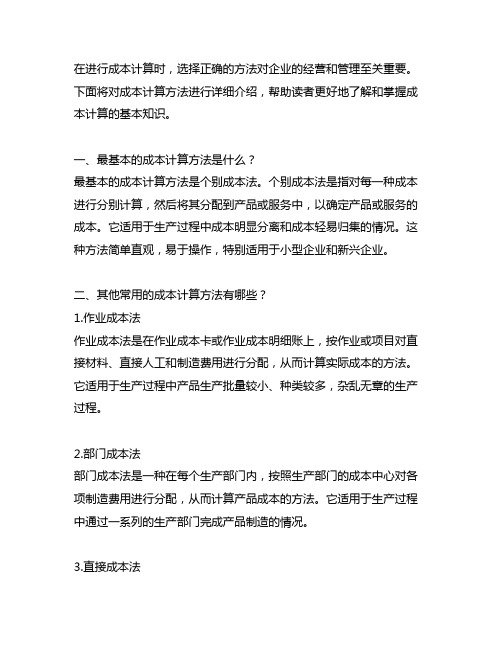 在进行成本计算时，选择正确的方法对企业的经营和管理至关重要。下面将对成本计算方法进行详细介绍，帮助读者更好地了解和掌握成本计算的基本知识。

一、最基本的成本计算方法是什么？
最基本的成本计算方法是个别成本法。个别成本法是指对每一种成本进行分别计算，然后将其分配到产品或服务中，以确定产品或服务的成本。它适用于生产过程中成本明显分离和成本轻易归集的情况。这种方法简单直观，易于操作，特别适用于小型企业和新兴企业。

二、其他常用的成本计算方法有哪些？
1.作业成本法
作业成本法是在作业成本卡或作业成本明细账上，按作业或项目对直接材料、直接人工和制造费用进行分配，从而计算实际成本的方法。它适用于生产过程中产品生产批量较小、种类较多，杂乱无章的生产过程。

2.部门成本法
部门成本法是一种在每个生产部门内，按照生产部门的成本中心对各项制造费用进行分配，从而计算产品成本的方法。它适用于生产过程中通过一系列的生产部门完成产品制造的情况。

3.直接成本法